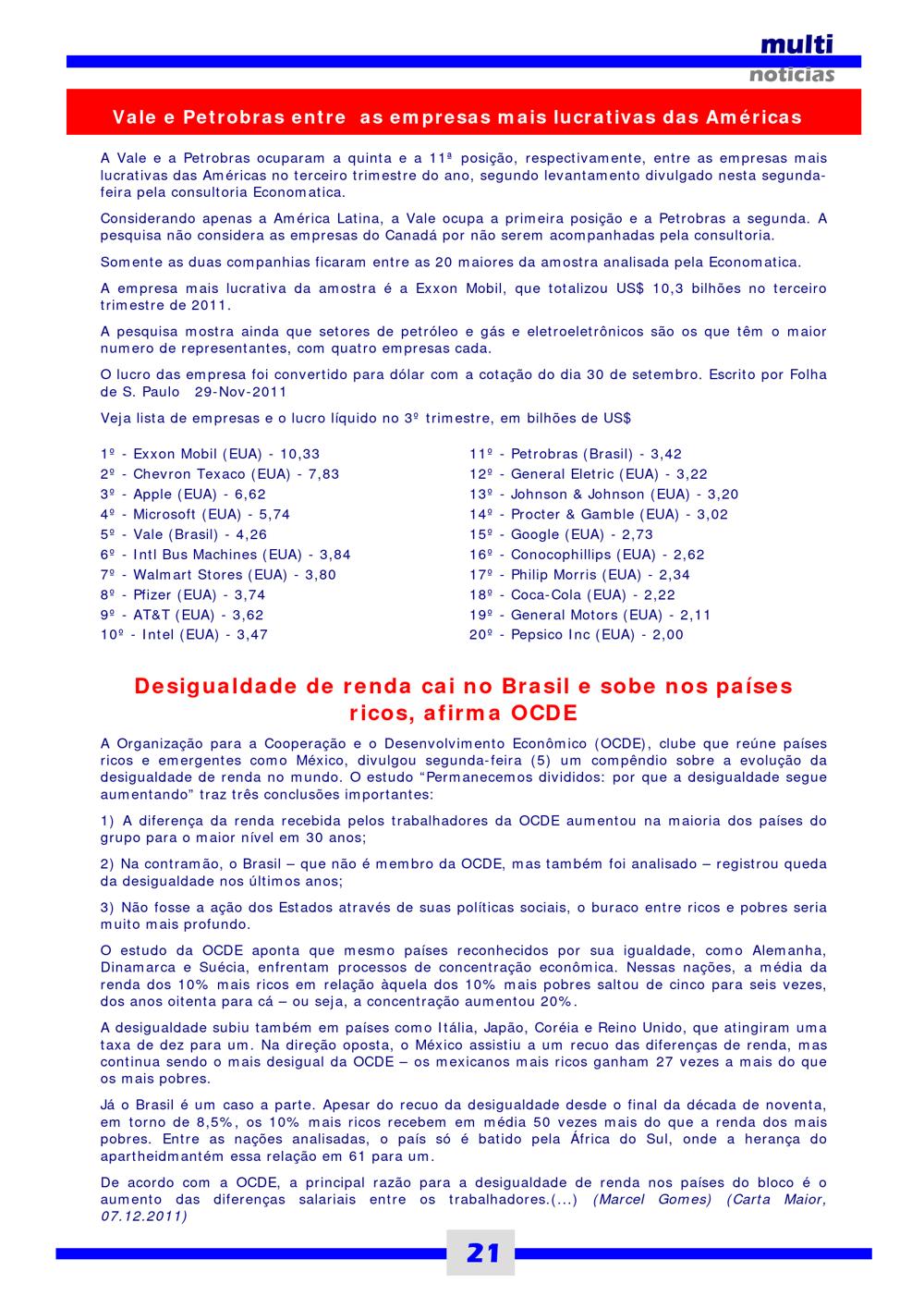 multi
notícias

Vale e Petrobras entre as empresas mais lucrativas das Américas

A Vale e a Petrobras ocuparam a quinta e a 11ª posição, respectivamente, entre as empresas mais lucrativas das Américas no terceiro trimestre do ano, segundo levantamento divulgado nesta segunda-feira pela consultoria Economatica.

Considerando apenas a América Latina, a Vale ocupa a primeira posição e a Petrobras a segunda. A pesquisa não considera as empresas do Canadá por não serem acompanhadas pela consultoria.

Somente as duas companhias ficaram entre as 20 maiores da amostra analisada pela Economatica.

A empresa mais lucrativa da amostra é a Exxon Mobil, que totalizou US$ 10,3 bilhões no terceiro trimestre de 2011.

A pesquisa mostra ainda que setores de petróleo e gás e eletroeletrônicos são os que têm o maior numero de representantes, com quatro empresas cada.

O lucro das empresa foi convertido para dólar com a cotação do dia 30 de setembro. Escrito por Folha de S. Paulo 29-Nov-2011

Veja lista de empresas e o lucro líquido no 3º trimestre, em bilhões de US$

1º - Exxon Mobil (EUA) - 10,33
2º - Chevron Texaco (EUA) - 7,83
3º - Apple (EUA) - 6,62
4º - Microsoft (EUA) - 5,74
5º - Vale (Brasil) - 4,26
6º - Intl Bus Machines (EUA) - 3,84
7º - Walmart Stores (EUA) - 3,80
8º - Pfizer (EUA) - 3,74
9º - AT&T (EUA) - 3,62
10º - Intel (EUA) - 3,47

11º - Petrobras (Brasil) - 3,42
12º - General Eletric (EUA) - 3,22
13º - Johnson & Johnson (EUA) - 3,20
14º - Procter & Gamble (EUA) - 3,02
15º - Google (EUA) - 2,73
16º - Conocophillips (EUA) - 2,62
17º - Philip Morris (EUA) - 2,34
18º - Coca-Cola (EUA) - 2,22
19º - General Motors (EUA) - 2,11
20º - Pepsico Inc (EUA) - 2,00

Desigualdade de renda cai no Brasil e sobe nos países ricos, afirma OCDE

A Organização para a Cooperação e o Desenvolvimento Econômico (OCDE), clube que reúne países ricos e emergentes como México, divulgou segunda-feira (5) um compêndio sobre a evolução da desigualdade de renda no mundo. O estudo “Permanecemos divididos: por que a desigualdade segue aumentando” traz três conclusões importantes:

1) A diferença da renda recebida pelos trabalhadores da OCDE aumentou na maioria dos países do grupo para o maior nível em 30 anos;

2) Na contramão, o Brasil – que não é membro da OCDE, mas também foi analisado – registrou queda da desigualdade nos últimos anos;

3) Não fosse a ação dos Estados através de suas políticas sociais, o buraco entre ricos e pobres seria muito mais profundo.

O estudo da OCDE aponta que mesmo países reconhecidos por sua igualdade, como Alemanha, Dinamarca e Suécia, enfrentam processos de concentração econômica. Nessas nações, a média da renda dos 10% mais ricos em relação àquela dos 10% mais pobres saltou de cinco para seis vezes, dos anos oitenta para cá – ou seja, a concentração aumentou 20%.

A desigualdade subiu também em países como Itália, Japão, Coréia e Reino Unido, que atingiram uma taxa de dez para um. Na direção oposta, o México assistiu a um recuo das diferenças de renda, mas continua sendo o mais desigual da OCDE – os mexicanos mais ricos ganham 27 vezes a mais do que os mais pobres.

Já o Brasil é um caso a parte. Apesar do recuo da desigualdade desde o final da década de noventa, em torno de 8,5%, os 10% mais ricos recebem em média 50 vezes mais do que a renda dos mais pobres. Entre as nações analisadas, o país só é batido pela África do Sul, onde a herança do apartheidmantém essa relação em 61 para um.

De acordo com a OCDE, a principal razão para a desigualdade de renda nos países do bloco é o aumento das diferenças salariais entre os trabalhadores.(...) (Marcel Gomes) (Carta Maior, 07.12.2011)

21